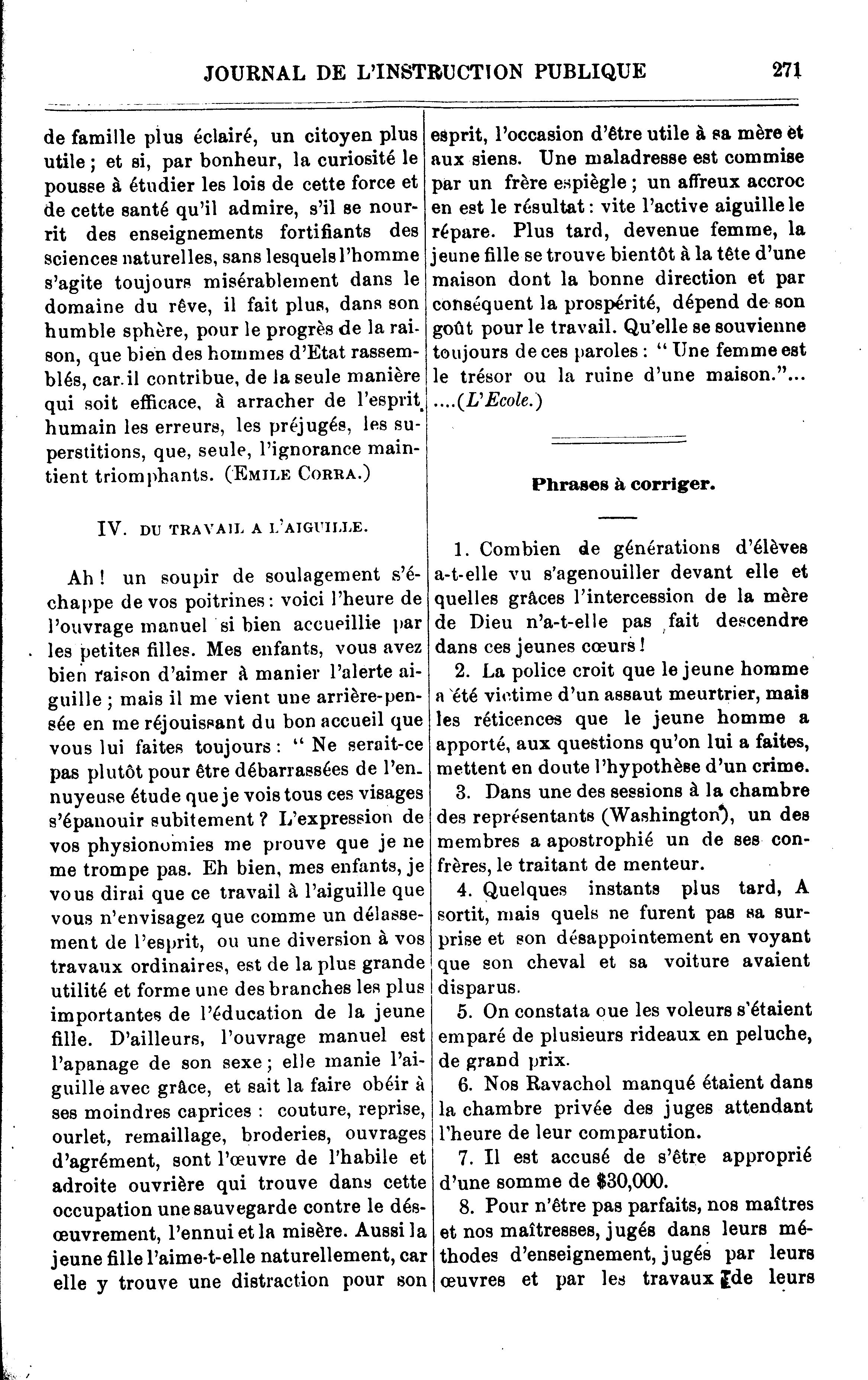 JOURNAL DE L'INSTRUCTION PUBLIQUE 271

de famille plus éclairé, un citoyen plus utile ; et si, par bonheur, la curiosité le pousse à étudier les lois de cette force et de cette santé qu'il admire, s'il se nourrit des enseignements fortifiants des sciences naturelles, sans lesquels l'homme s'agite toujours misérablement dans le domaine du rêve, il fait plus, dans son humble sphère, pour le progrès de la raison, que bien des hommes d'Etat rassemblés, car il contribue, de la seule manière qui soit efficace, à arracher de l'esprit humain les erreurs, les préjugés, les superstitions, que, seule, l'ignorance maintient triomphants. (EMILE CORRA.)

IV. DU TRAVAIL A L'AIGUILLE.

Ah ! un soupir de soulagement s'échappe de vos poitrines : voici l'heure de l'ouvrage manuel si bien accueillie par les petites filles. Mes enfants, vous avez bien raison d'aimer à manier l'alerte aiguille ; mais il me vient une arrière-pensée en me réjouissant du bon accueil que vous lui faites toujours : " Ne serait-ce pas plutôt pour être débarrassées de l'ennuyeuse étude que je vois tous ces visages s'épanouir subitement ? L'expression de vos physionomies me prouve que je ne me trompe pas. Eh bien, mes enfants, je vous dirai que ce travail à l'aiguille que vous n'envisagez que comme un délassement de l'esprit, ou une diversion à vos travaux ordinaires, est de la plus grande utilité et forme une des branches les plus importantes de l'éducation de la jeune fille. D'ailleurs, l'ouvrage manuel est l'apanage de son sexe ; elle manie l'aiguille avec grâce, et sait la faire obéir à ses moindres caprices : couture, reprise, ourlet, remaillage, broderies, ouvrages d'agrément, sont l'œuvre de l'habile et adroite ouvrière qui trouve dans cette occupation une sauvegarde contre le désœuvrement, l'ennui et la misère. Aussi la jeune fille l'aime-t-elle naturellement, car elle y trouve une distraction pour son esprit, l'occasion d'être utile à sa mère et aux siens. Une maladresse est commise par un frère espiègle ; un affreux accroc en est le résultat : vite l'active aiguille le répare. Plus tard, devenue femme, la jeune fille se trouve bientôt à la tête d'une maison dont la bonne direction et par conséquent la prospérité, dépend de son goût pour le travail. Qu'elle se souvienne toujours de ces paroles : " Une femme est le trésor ou la ruine d'une maison."... ....(L'Ecole.)

Phrases à corriger.

1. Combien de générations d'élèves a-t-elle vu s'agenouiller devant elle et quelles grâces l'intercession de la mère de Dieu n'a-t-elle pas fait descendre dans ces jeunes cœurs !

2. La police croit que le jeune homme a été victime d'un assaut meurtrier, mais les réticences que le jeune homme a apporté, aux questions qu'on lui a faites, mettent en doute l'hypothèse d'un crime.

3. Dans une des sessions à la chambre des représentants (Washington), un des membres a apostrophié un de ses confrères, le traitant de menteur.

4. Quelques instants plus tard, A sortit, mais quels ne furent pas sa surprise et son désappointement en voyant que son cheval et sa voiture avaient disparus.

5. On constata oue les voleurs s'étaient emparé de plusieurs rideaux en peluche, de grand prix.

6. Nos Ravachol manqué étaient dans la chambre privée des juges attendant l'heure de leur comparution.

7. Il est accusé de s'être approprié d'une somme de $30,000.

8. Pour n'être pas parfaits, nos maîtres et nos maîtresses, jugés dans leurs méthodes d'enseignement, jugés par leurs œuvres et par les travaux de leurs